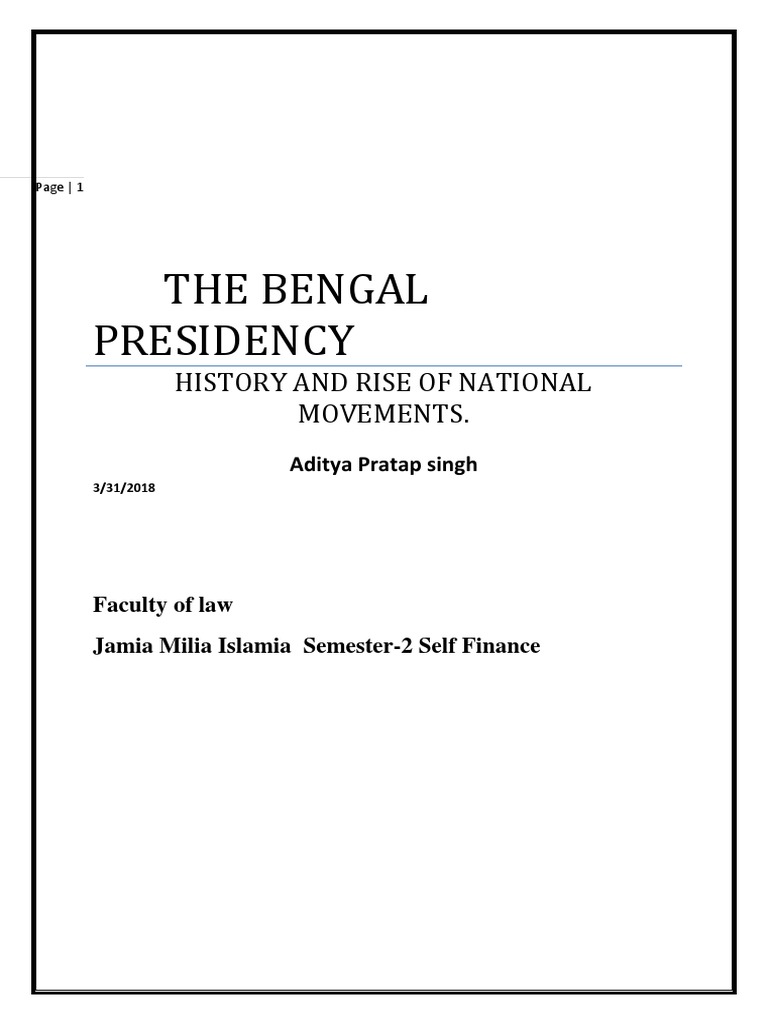 Page | 1

THE BENGAL PRESIDENCY

HISTORY AND RISE OF NATIONAL MOVEMENTS.

Aditya Pratap singh

3/31/2018

Faculty of law

Jamia Milia Islamia Semester-2 Self Finance